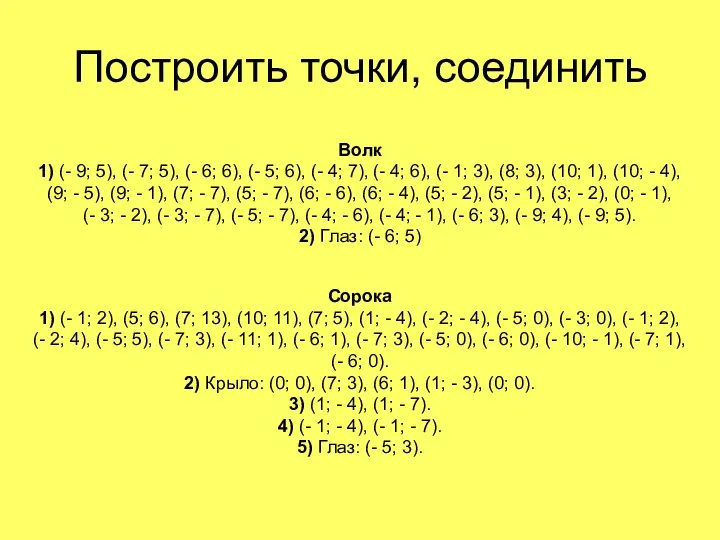 Построить точки, соединить

Волк
1) (- 9; 5), (- 7; 5), (- 6; 6), (- 5; 6), (- 4; 7), (- 4; 6), (- 1; 3), (8; 3), (10; 1), (10; - 4), (9; - 5), (9; - 1), (7; - 7), (5; - 7), (6; - 6), (6; - 4), (5; - 2), (5; - 1), (3; - 2), (0; - 1), (- 3; - 2), (- 3; - 7), (- 5; - 7), (- 4; - 6), (- 4; - 1), (- 6; 3), (- 9; 4), (- 9; 5).
2) Глаз: (- 6; 5)

Сорока
1) (- 1; 2), (5; 6), (7; 13), (10; 11), (7; 5), (1; - 4), (- 2; - 4), (- 5; 0), (- 3; 0), (- 1; 2), (- 2; 4), (- 5; 5), (- 7; 3), (- 11; 1), (- 6; 1), (- 7; 3), (- 5; 0), (- 6; 0), (- 10; - 1), (- 7; 1), (- 6; 0).
2) Крыло: (0; 0), (7; 3), (6; 1), (1; - 3), (0; 0).
3) (1; - 4), (1; - 7).
4) (- 1; - 4), (- 1; - 7).
5) Глаз: (- 5; 3).